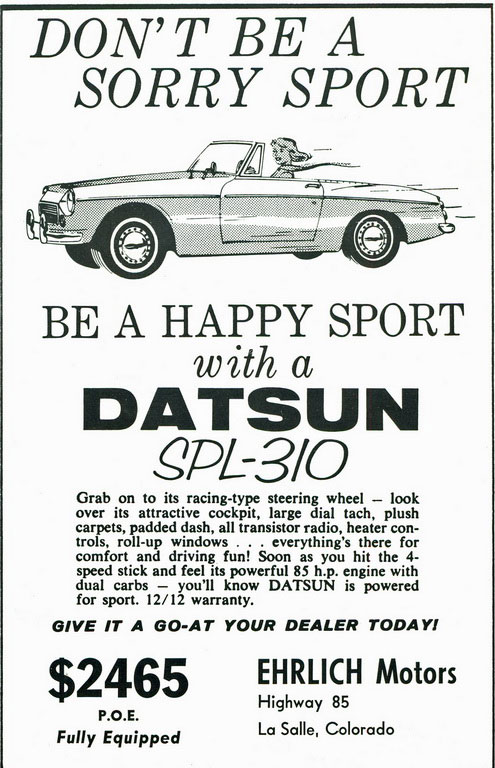 DON'T BE A SORRY SPORT

BE A HAPPY SPORT with a DATSUN SPL-310

Grab on to its racing-type steering wheel – look over its attractive cockpit, large dial tach, plush carpets, padded dash, all transistor radio, heater controls, roll-up windows . . . everything's there for comfort and driving fun! Soon as you hit the 4-speed stick and feel its powerful 85 h.p. engine with dual carbs – you'll know DATSUN is powered for sport. 12/12 warranty.

GIVE IT A GO-AT YOUR DEALER TODAY!

$2465
P.O.E.
Fully Equipped

EHRLICH Motors
Highway 85
La Salle, Colorado